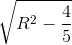 $\sqrt{R^2 - \frac{4}{5}}$